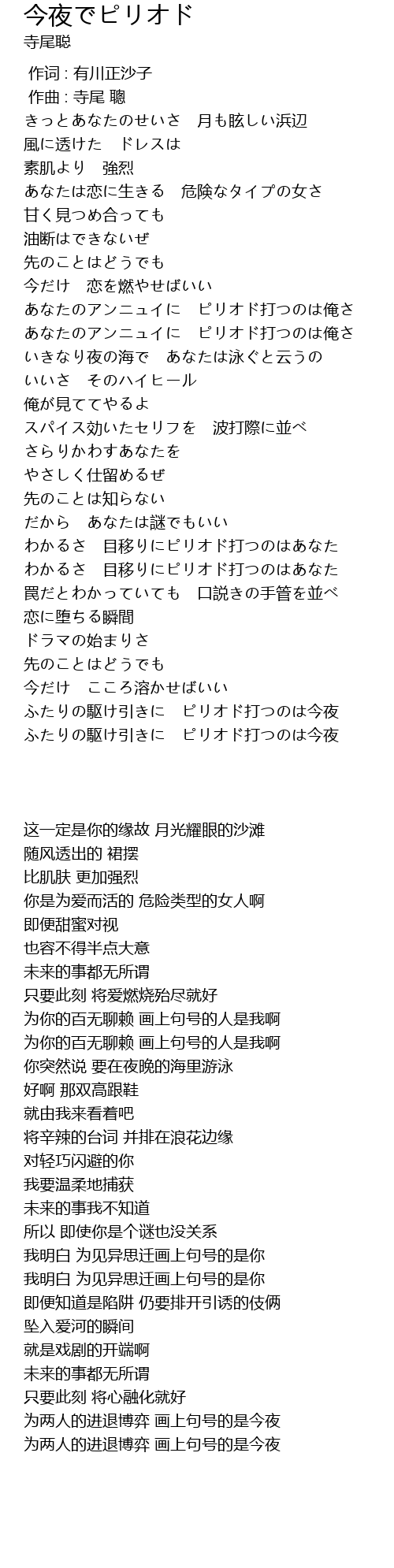 今夜でピリオド
寺尾聡

作词 : 有川正沙子
作曲 : 寺尾 聰
きっとあなたのせいさ　月も眩しい浜辺
風に透けた　ドレスは
素肌より　強烈
あなたは恋に生きる　危険なタイプの女さ
甘く見つめ合っても
油断はできないぜ
先のことはどうでも
今だけ　恋を燃やせばいい
あなたのアンニュイに　ピリオド打つのは俺さ
あなたのアンニュイに　ピリオド打つのは俺さ
いきなり夜の海で　あなたは泳ぐと云うの
いいさ　そのハイヒール
俺が見ててやるよ
スパイス効いたセリフを　波打際に並べ
さらりかわすあなたを
やさしく仕留めるぜ
先のことは知らない
だから　あなたは謎でもいい
わかるさ　目移りにピリオド打つのはあなた
わかるさ　目移りにピリオド打つのはあなた
罠だとわかっていても　口説きの手管を並べ
恋に堕ちる瞬間
ドラマの始まりさ
先のことはどうでも
今だけ　こころ溶かせばいい
ふたりの駆け引きに　ピリオド打つのは今夜
ふたりの駆け引きに　ピリオド打つのは今夜

这一定是你的缘故 月光耀眼的沙滩
随风透出的 裙摆
比肌肤 更加强烈
你是为爱而活的 危险类型的女人啊
即便甜蜜对视
也容不得半点大意
未来的事都无所谓
只要此刻 将爱燃烧殆尽就好
为你的百无聊赖 画上句号的人是我啊
为你的百无聊赖 画上句号的人是我啊
你突然说 要在夜晚的海里游泳
好啊 那双高跟鞋
就由我来看着吧
将辛辣的台词 并排在浪花边缘
对轻巧闪避的你
我要温柔地捕获
未来的事我不知道
所以 即使你是个谜也没关系
我明白 为见异思迁画上句号的是你
我明白 为见异思迁画上句号的是你
即便知道是陷阱 仍要排开引诱的伎俩
坠入爱河的瞬间
就是戏剧的开端啊
未来的事都无所谓
只要此刻 将心融化就好
为两人的进退博弈 画上句号的是今夜
为两人的进退博弈 画上句号的是今夜